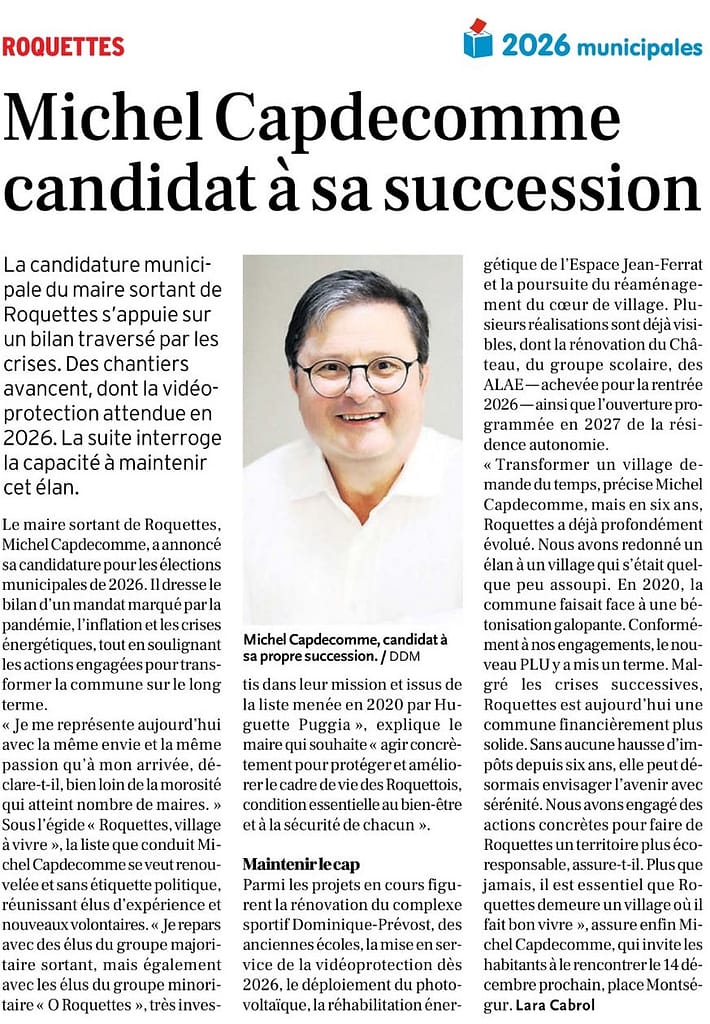 ROQUETTES

2026 municipales

Michel Capdecomme candidat à sa succession

La candidature municipale du maire sortant de Roquettes s'appuie sur un bilan traversé par les crises. Des chantiers avancent, dont la vidéoprotection attendue en 2026. La suite interroge la capacité à maintenir cet élan.

Le maire sortant de Roquettes, Michel Capdecomme, a annoncé sa candidature pour les élections municipales de 2026. Il dresse le bilan d'un mandat marqué par la pandémie, l'inflation et les crises énergétiques, tout en soulignant les actions engagées pour transformer la commune sur le long terme.

« Je me représente aujourd'hui avec la même envie et la même passion qu'à mon arrivée, déclare-t-il, bien loin de la morosité qui atteint nombre de maires. » Sous l'égide « Roquettes, village à vivre », la liste que conduit Michel Capdecomme se veut renouvelée et sans étiquette politique, réunissant élus d'expérience et nouveaux volontaires. « Je repars avec des élus du groupe majoritaire sortant, mais également avec les élus du groupe minoritaire « O Roquettes », très investis dans leur mission et issus de la liste menée en 2020 par Huguette Puggia », explique le maire qui souhaite « agir concrètement pour protéger et améliorer le cadre de vie des Roquettois, condition essentielle au bien-être et à la sécurité de chacun ».

Michel Capdecomme, candidat à sa propre succession. / DDM

Maintenir le cap

Parmi les projets en cours figurent la rénovation du complexe sportif Dominique-Prévost, des anciennes écoles, la mise en service de la vidéoprotection dès 2026, le déploiement du photovoltaïque, la réhabilitation énergétique de l'Espace Jean-Ferrat et la poursuite du réaménagement du cœur de village. Plusieurs réalisations sont déjà visibles, dont la rénovation du Château, du groupe scolaire, des ALAE — achevée pour la rentrée 2026 — ainsi que l'ouverture programmée en 2027 de la résidence autonomie.

« Transformer un village demande du temps, précise Michel Capdecomme, mais en six ans, Roquettes a déjà profondément évolué. Nous avons redonné un élan à un village qui s'était quelque peu assoupi. En 2020, la commune faisait face à une bétonisation galopante. Conformément à nos engagements, le nouveau PLU y a mis un terme. Malgré les crises successives, Roquettes est aujourd'hui une commune financièrement plus solide. Sans aucune hausse d'impôts depuis six ans, elle peut désormais envisager l'avenir avec sérénité. Nous avons engagé des actions concrètes pour faire de Roquettes un territoire plus écoresponsable, assure-t-il. Plus que jamais, il est essentiel que Roquettes demeure un village où il fait bon vivre », assure enfin Michel Capdecomme, qui invite les habitants à le rencontrer le 14 décembre prochain, place Montségur. Lara Cabrol